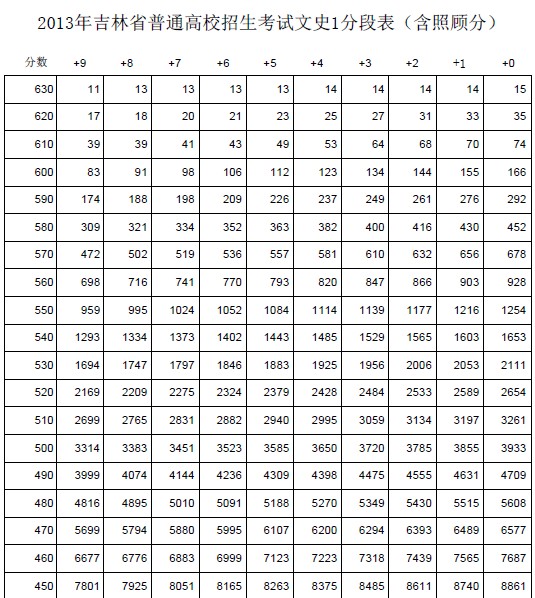 2013年吉林省普通高校招生考试文史1分段表（含照顾分）

| 分数 | +9 | +8 | +7 | +6 | +5 | +4 | +3 | +2 | +1 | +0 |
|---|---|---|---|---|---|---|---|---|---|---|
| 630 | 11 | 13 | 13 | 13 | 13 | 14 | 14 | 14 | 14 | 15 |
| 620 | 17 | 18 | 20 | 21 | 23 | 25 | 27 | 31 | 33 | 35 |
| 610 | 39 | 39 | 41 | 43 | 49 | 53 | 64 | 68 | 70 | 74 |
| 600 | 83 | 91 | 98 | 106 | 112 | 123 | 134 | 144 | 155 | 166 |
| 590 | 174 | 188 | 198 | 209 | 226 | 237 | 249 | 261 | 276 | 292 |
| 580 | 309 | 321 | 334 | 352 | 363 | 382 | 400 | 416 | 430 | 452 |
| 570 | 472 | 502 | 519 | 536 | 557 | 581 | 610 | 632 | 656 | 678 |
| 560 | 698 | 716 | 741 | 770 | 793 | 820 | 847 | 866 | 903 | 928 |
| 550 | 959 | 995 | 1024 | 1052 | 1084 | 1114 | 1139 | 1177 | 1216 | 1254 |
| 540 | 1293 | 1334 | 1373 | 1402 | 1443 | 1485 | 1529 | 1565 | 1603 | 1653 |
| 530 | 1694 | 1747 | 1797 | 1846 | 1883 | 1925 | 1956 | 2006 | 2053 | 2111 |
| 520 | 2169 | 2209 | 2275 | 2324 | 2379 | 2428 | 2484 | 2533 | 2589 | 2654 |
| 510 | 2699 | 2765 | 2831 | 2882 | 2940 | 2995 | 3059 | 3134 | 3197 | 3261 |
| 500 | 3314 | 3383 | 3451 | 3523 | 3585 | 3650 | 3720 | 3785 | 3855 | 3933 |
| 490 | 3999 | 4074 | 4144 | 4236 | 4309 | 4398 | 4475 | 4555 | 4631 | 4709 |
| 480 | 4816 | 4895 | 5010 | 5091 | 5188 | 5270 | 5349 | 5430 | 5515 | 5608 |
| 470 | 5699 | 5794 | 5880 | 5995 | 6107 | 6200 | 6294 | 6393 | 6489 | 6577 |
| 460 | 6677 | 6776 | 6883 | 6999 | 7123 | 7223 | 7318 | 7439 | 7565 | 7687 |
| 450 | 7801 | 7925 | 8051 | 8165 | 8263 | 8375 | 8485 | 8611 | 8740 | 8861 |